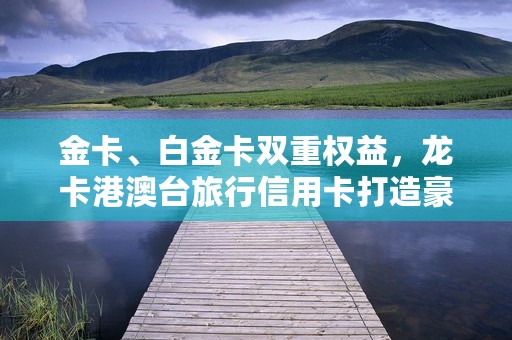 金卡、白金卡双重权益，龙卡港澳台旅行信用卡打造豪